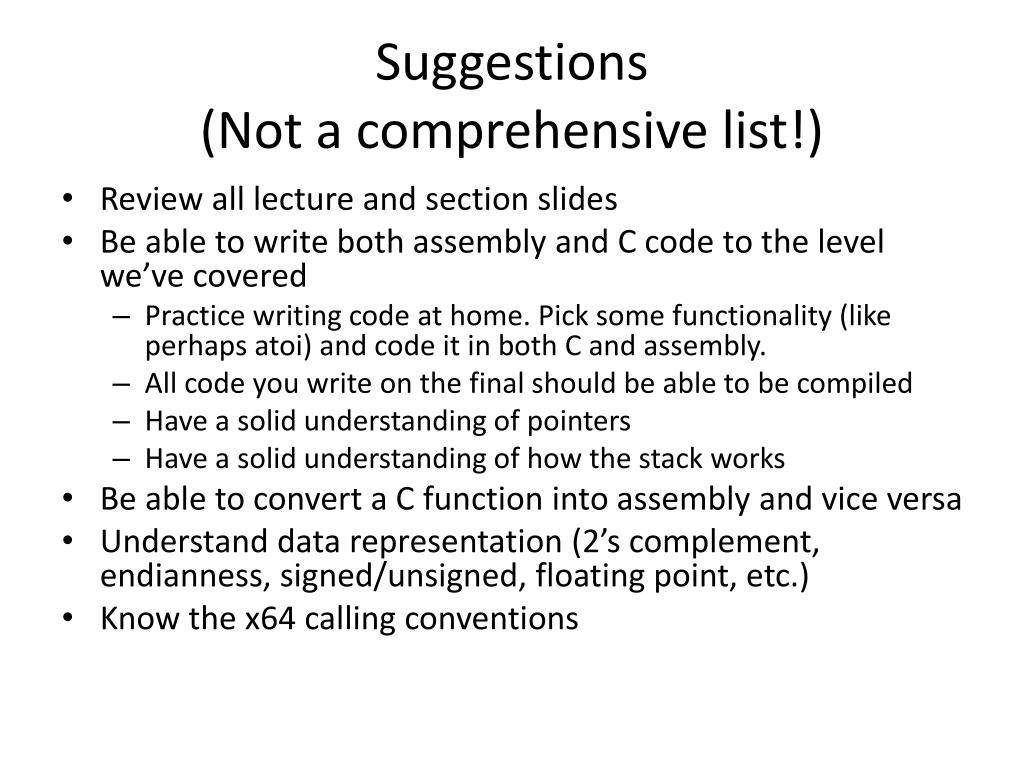 Suggestions
(Not a comprehensive list!)

• Review all lecture and section slides
• Be able to write both assembly and C code to the level we've covered
  – Practice writing code at home. Pick some functionality (like perhaps atoi) and code it in both C and assembly.
  – All code you write on the final should be able to be compiled
  – Have a solid understanding of pointers
  – Have a solid understanding of how the stack works
• Be able to convert a C function into assembly and vice versa
• Understand data representation (2's complement, endianness, signed/unsigned, floating point, etc.)
• Know the x64 calling conventions